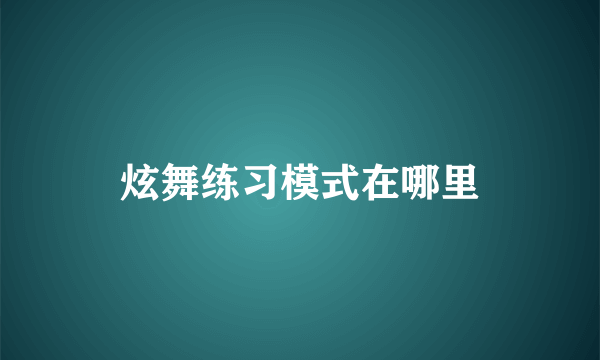 炫舞练习模式在哪里